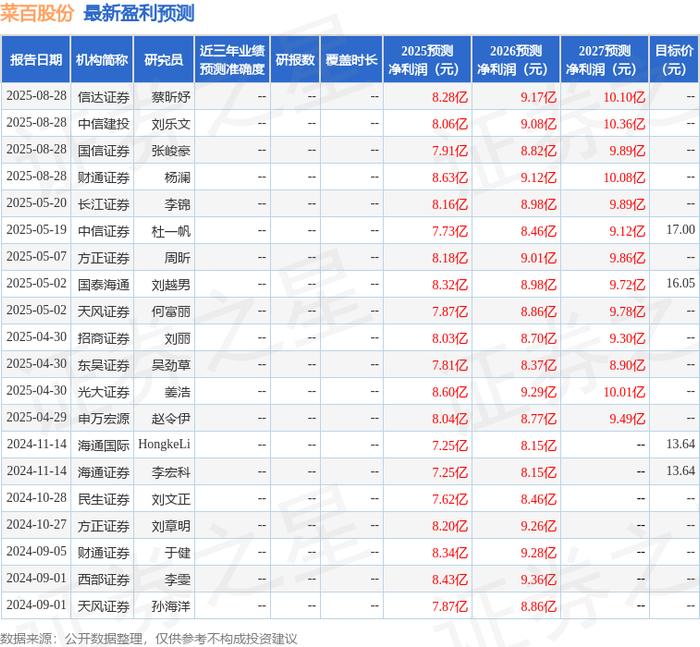 菜百股份 最新盈利预测

| 报告日期 | 机构简称 | 研究员 | 近三年业绩预测准确度 | 研报数 | 覆盖时长 | 2025预测净利润（元） | 2026预测净利润（元） | 2027预测净利润（元） | 目标价（元） |
|---|---|---|---|---|---|---|---|---|---|
| 2025-08-28 | 信达证券 | 蔡昕妤 | -- | -- | -- | 8.28亿 | 9.17亿 | 10.10亿 | -- |
| 2025-08-28 | 中信建投 | 刘乐文 | -- | -- | -- | 8.06亿 | 9.08亿 | 10.36亿 | -- |
| 2025-08-28 | 国信证券 | 张峻豪 | -- | -- | -- | 7.91亿 | 8.82亿 | 9.89亿 | -- |
| 2025-08-28 | 财通证券 | 杨澜 | -- | -- | -- | 8.63亿 | 9.12亿 | 10.08亿 | -- |
| 2025-05-20 | 长江证券 | 李锦 | -- | -- | -- | 8.16亿 | 8.98亿 | 9.89亿 | -- |
| 2025-05-19 | 中信证券 | 杜一帆 | -- | -- | -- | 7.73亿 | 8.46亿 | 9.12亿 | 17.00 |
| 2025-05-07 | 方正证券 | 周昕 | -- | -- | -- | 8.18亿 | 9.01亿 | 9.86亿 | -- |
| 2025-05-02 | 国泰海通 | 刘越男 | -- | -- | -- | 8.32亿 | 8.98亿 | 9.72亿 | 16.05 |
| 2025-05-02 | 天风证券 | 何富丽 | -- | -- | -- | 7.87亿 | 8.86亿 | 9.78亿 | -- |
| 2025-04-30 | 招商证券 | 刘丽 | -- | -- | -- | 8.03亿 | 8.70亿 | 9.30亿 | -- |
| 2025-04-30 | 东吴证券 | 吴劲草 | -- | -- | -- | 7.81亿 | 8.37亿 | 8.90亿 | -- |
| 2025-04-30 | 光大证券 | 姜浩 | -- | -- | -- | 8.60亿 | 9.29亿 | 10.01亿 | -- |
| 2025-04-29 | 申万宏源 | 赵令伊 | -- | -- | -- | 8.04亿 | 8.77亿 | 9.49亿 | -- |
| 2024-11-14 | 海通国际 | HongkeLi | -- | -- | -- | 7.25亿 | 8.15亿 | -- | 13.64 |
| 2024-11-14 | 海通证券 | 李宏科 | -- | -- | -- | 7.25亿 | 8.15亿 | -- | 13.64 |
| 2024-10-28 | 民生证券 | 刘文正 | -- | -- | -- | 7.62亿 | 8.46亿 | -- | -- |
| 2024-10-27 | 方正证券 | 刘章明 | -- | -- | -- | 8.20亿 | 9.26亿 | -- | -- |
| 2024-09-05 | 财通证券 | 于健 | -- | -- | -- | 8.34亿 | 9.28亿 | -- | -- |
| 2024-09-01 | 西部证券 | 李雯 | -- | -- | -- | 8.43亿 | 9.36亿 | -- | -- |
| 2024-09-01 | 天风证券 | 孙海洋 | -- | -- | -- | 7.87亿 | 8.86亿 | -- | -- |

数据来源：公开数据整理，仅供参考不构成投资建议